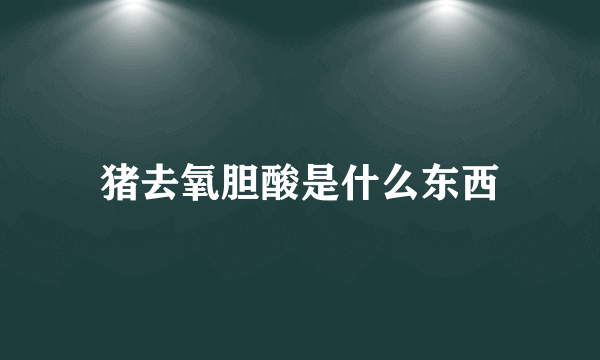 猪去氧胆酸是什么东西